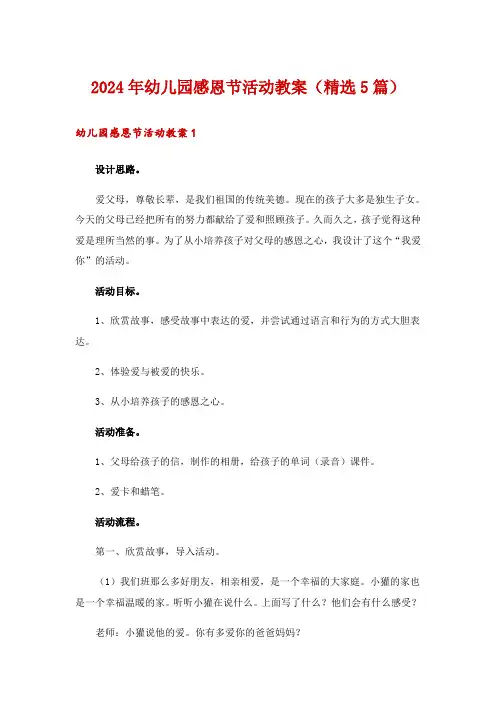 2024年幼儿园感恩节活动教案（精选5篇）

幼儿园感恩节活动教案1

设计思路。

爱父母，尊敬长辈，是我们祖国的传统美德。现在的孩子大多是独生子女。今天的父母已经把所有的努力都献给了爱和照顾孩子。久而久之，孩子觉得这种爱是理所当然的事。为了从小培养孩子对父母的感恩之心，我设计了这个“我爱你”的活动。

活动目标。

1、欣赏故事，感受故事中表达的爱，并尝试通过语言和行为的方式大胆表达。

2、体验爱与被爱的快乐。

3、从小培养孩子的感恩之心。

活动准备。

1、父母给孩子的信，制作的相册，给孩子的单词（录音）课件。

2、爱卡和蜡笔。

活动流程。

第一、欣赏故事，导入活动。

（1）我们班那么多好朋友，相亲相爱，是一个幸福的大家庭。小獾的家也是一个幸福温暖的家。听听小獾在说什么。上面写了什么？他们会有什么感受？

老师：小獾说他的爱。你有多爱你的爸爸妈妈？